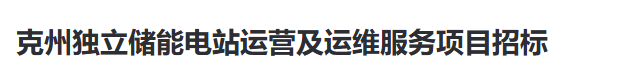 克州独立储能电站运营及运维服务项目招标